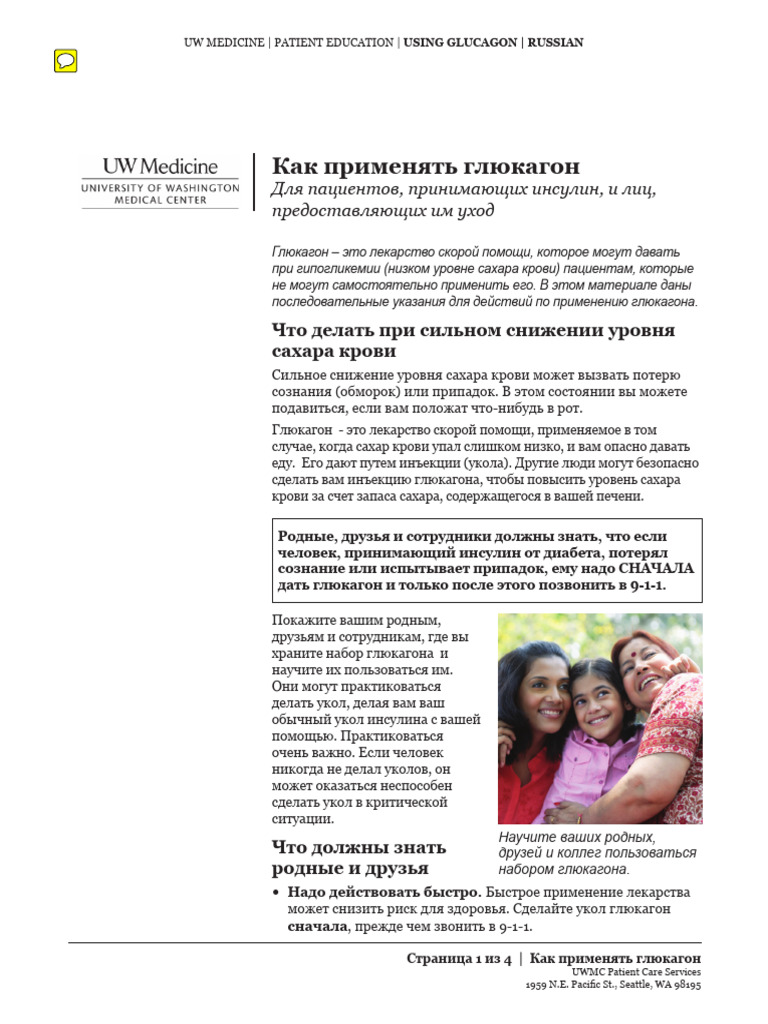 UW MEDICINE | PATIENT EDUCATION | USING GLUCAGON | RUSSIAN

UW Medicine
UNIVERSITY OF WASHINGTON MEDICAL CENTER

Как применять глюкагон
Для пациентов, принимающих инсулин, и лиц, предоставляющих им уход

Глюкагон – это лекарство скорой помощи, которое могут давать при гипогликемии (низком уровне сахара крови) пациентам, которые не могут самостоятельно применить его. В этом материале даны последовательные указания для действий по применению глюкагона.

Что делать при сильном снижении уровня сахара крови

Сильное снижение уровня сахара крови может вызвать потерю сознания (обморок) или припадок. В этом состоянии вы можете подавиться, если вам положат что-нибудь в рот.

Глюкагон - это лекарство скорой помощи, применяемое в том случае, когда сахар крови упал слишком низко, и вам опасно давать еду. Его дают путем инъекции (укола). Другие люди могут безопасно сделать вам инъекцию глюкагона, чтобы повысить уровень сахара крови за счет запаса сахара, содержащегося в вашей печени.

Родные, друзья и сотрудники должны знать, что если человек, принимающий инсулин от диабета, потерял сознание или испытывает припадок, ему надо СНАЧАЛА дать глюкагон и только после этого позвонить в 9-1-1.

Покажите вашим родным, друзьям и сотрудникам, где вы храните набор глюкагона и научите их пользоваться им. Они могут практиковаться делать укол, делая вам ваш обычный укол инсулина с вашей помощью. Практиковаться очень важно. Если человек никогда не делал уколов, он может оказаться неспособен сделать укол в критической ситуации.

Научите ваших родных, друзей и коллег пользоваться набором глюкагона.

Что должны знать родные и друзья

• Надо действовать быстро. Быстрое применение лекарства может снизить риск для здоровья. Сделайте укол глюкагон сначала, прежде чем звонить в 9-1-1.

Страница 1 из 4 | Как применять глюкагон
UWMC Patient Care Services
1959 N.E. Pacific St., Seattle, WA 98195